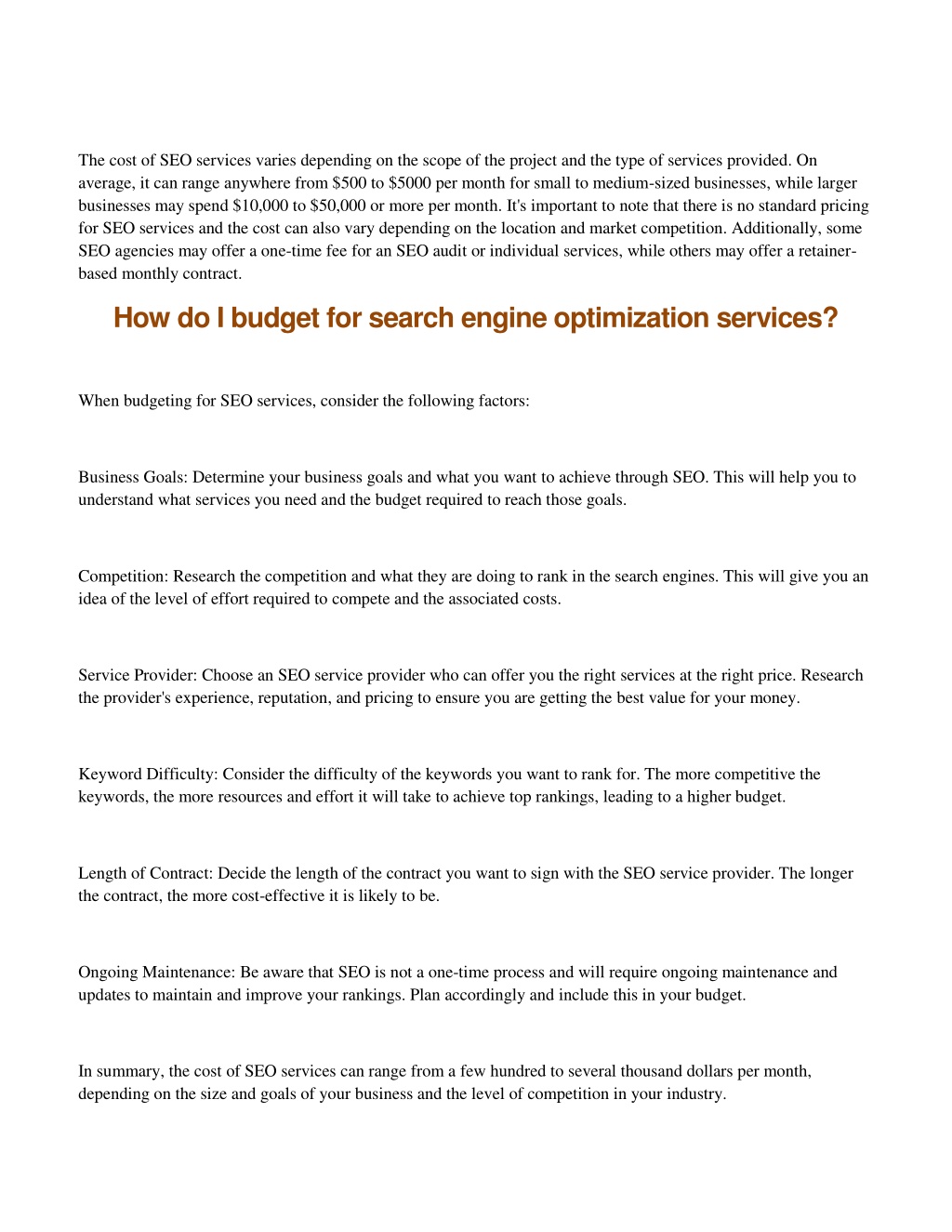 The cost of SEO services varies depending on the scope of the project and the type of services provided. On average, it can range anywhere from \$500 to \$5000 per month for small to medium-sized businesses, while larger businesses may spend \$10,000 to \$50,000 or more per month. It's important to note that there is no standard pricing for SEO services and the cost can also vary depending on the location and market competition. Additionally, some SEO agencies may offer a one-time fee for an SEO audit or individual services, while others may offer a retainer-based monthly contract.

How do I budget for search engine optimization services?

When budgeting for SEO services, consider the following factors:

Business Goals: Determine your business goals and what you want to achieve through SEO. This will help you to understand what services you need and the budget required to reach those goals.

Competition: Research the competition and what they are doing to rank in the search engines. This will give you an idea of the level of effort required to compete and the associated costs.

Service Provider: Choose an SEO service provider who can offer you the right services at the right price. Research the provider's experience, reputation, and pricing to ensure you are getting the best value for your money.

Keyword Difficulty: Consider the difficulty of the keywords you want to rank for. The more competitive the keywords, the more resources and effort it will take to achieve top rankings, leading to a higher budget.

Length of Contract: Decide the length of the contract you want to sign with the SEO service provider. The longer the contract, the more cost-effective it is likely to be.

Ongoing Maintenance: Be aware that SEO is not a one-time process and will require ongoing maintenance and updates to maintain and improve your rankings. Plan accordingly and include this in your budget.

In summary, the cost of SEO services can range from a few hundred to several thousand dollars per month, depending on the size and goals of your business and the level of competition in your industry.